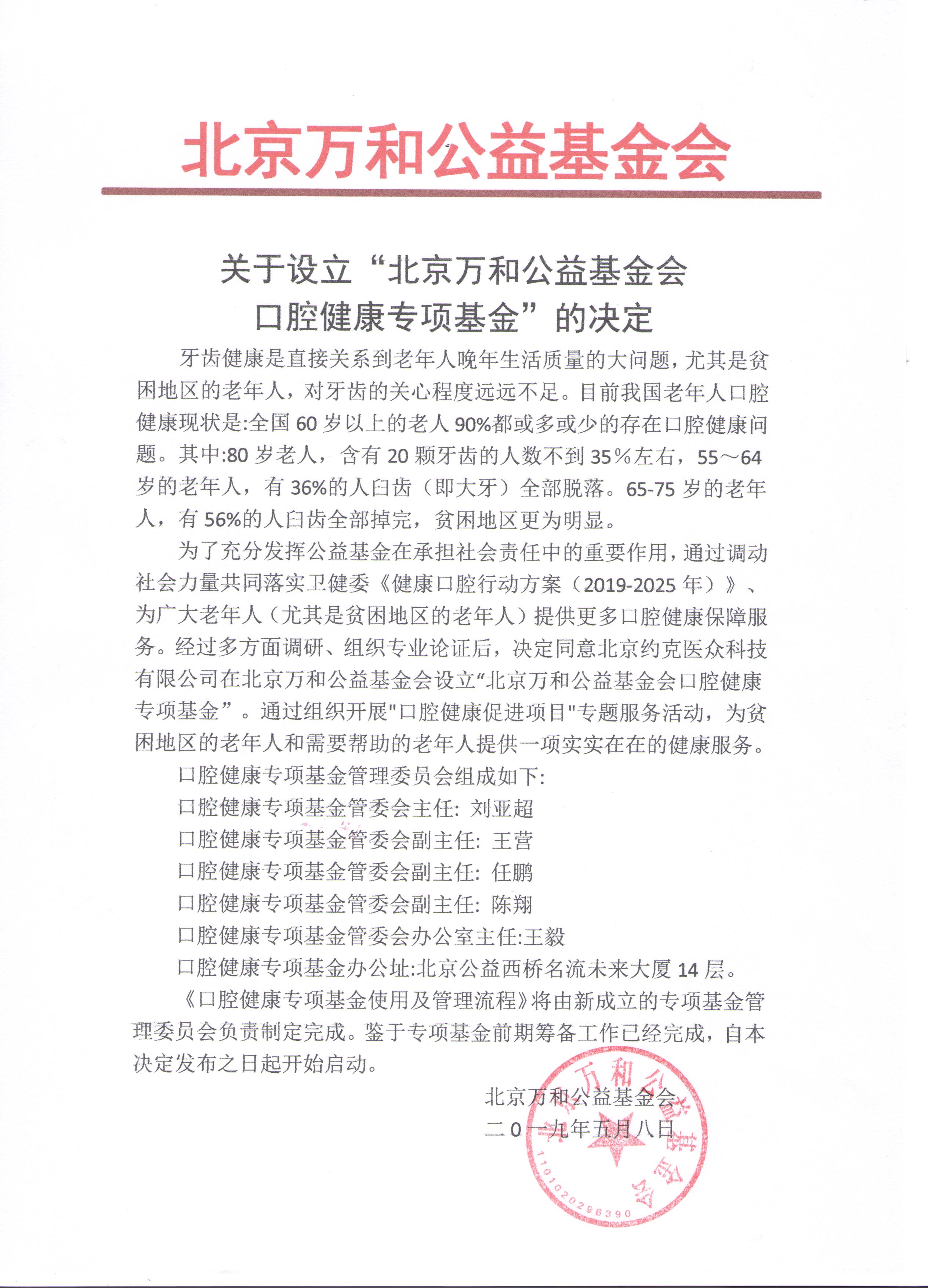 北京万和公益基金会

关于设立“北京万和公益基金会口腔健康专项基金”的决定

牙齿健康是直接关系到老年人晚年生活质量的大问题，尤其是贫困地区的老年人，对牙齿的关心程度远远不足。目前我国老年人口腔健康现状是:全国 60 岁以上的老人 90%都或多或少的存在口腔健康问题。其中:80 岁老人，含有 20 颗牙齿的人数不到 35％左右，55～64 岁的老年人，有 36%的人臼齿（即大牙）全部脱落。65-75 岁的老年人，有 56%的人臼齿全部掉完，贫困地区更为明显。

为了充分发挥公益基金在承担社会责任中的重要作用，通过调动社会力量共同落实卫健委《健康口腔行动方案（2019-2025 年）》、为广大老年人（尤其是贫困地区的老年人）提供更多口腔健康保障服务。经过多方面调研、组织专业论证后，决定同意北京约克医众科技有限公司在北京万和公益基金会设立“北京万和公益基金会口腔健康专项基金”。通过组织开展"口腔健康促进项目"专题服务活动，为贫困地区的老年人和需要帮助的老年人提供一项实实在在的健康服务。

口腔健康专项基金管理委员会组成如下:

口腔健康专项基金管委会主任: 刘亚超

口腔健康专项基金管委会副主任: 王营

口腔健康专项基金管委会副主任: 任鹏

口腔健康专项基金管委会副主任: 陈翔

口腔健康专项基金管委会办公室主任:王毅

口腔健康专项基金办公址:北京公益西桥名流未来大厦 14 层。

《口腔健康专项基金使用及管理流程》将由新成立的专项基金管理委员会负责制定完成。鉴于专项基金前期筹备工作已经完成，自本决定发布之日起开始启动。

北京万和公益基金会
二０一九年五月八日

北京万和公益基金会
1101020296390